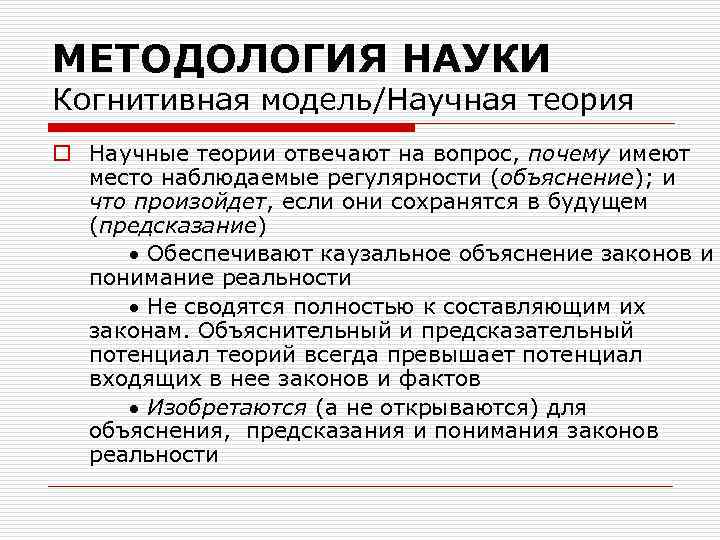 МЕТОДОЛОГИЯ НАУКИ
Когнитивная модель/Научная теория

Научные теории отвечают на вопрос, почему имеют место наблюдаемые регулярности (объяснение); и что произойдет, если они сохранятся в будущем (предсказание)

• Обеспечивают каузальное объяснение законов и понимание реальности

• Не сводятся полностью к составляющим их законам. Объяснительный и предсказательный потенциал теорий всегда превышает потенциал входящих в нее законов и фактов

• Изобретаются (а не открываются) для объяснения, предсказания и понимания законов реальности